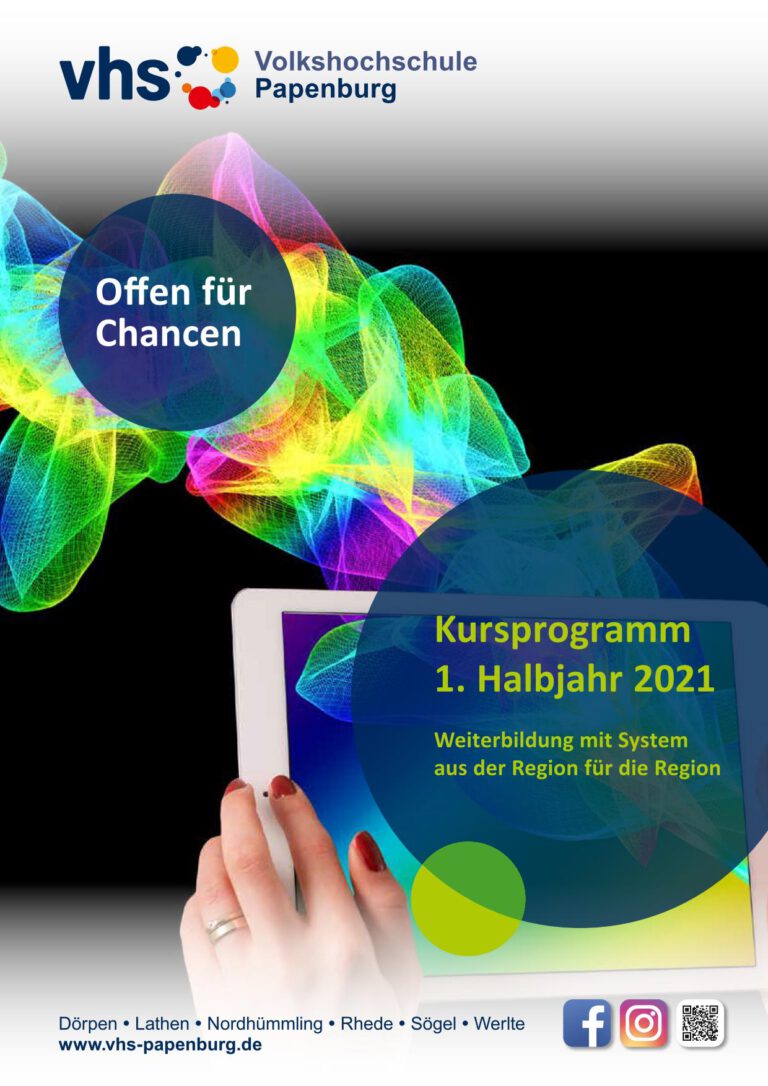 vhs Volkshochschule Papenburg

Offen für Chancen

Kursprogramm 1. Halbjahr 2021

Weiterbildung mit System aus der Region für die Region

Dörpen • Lathen • Nordhümmling • Rhede • Sögel • Werlte
www.vhs-papenburg.de